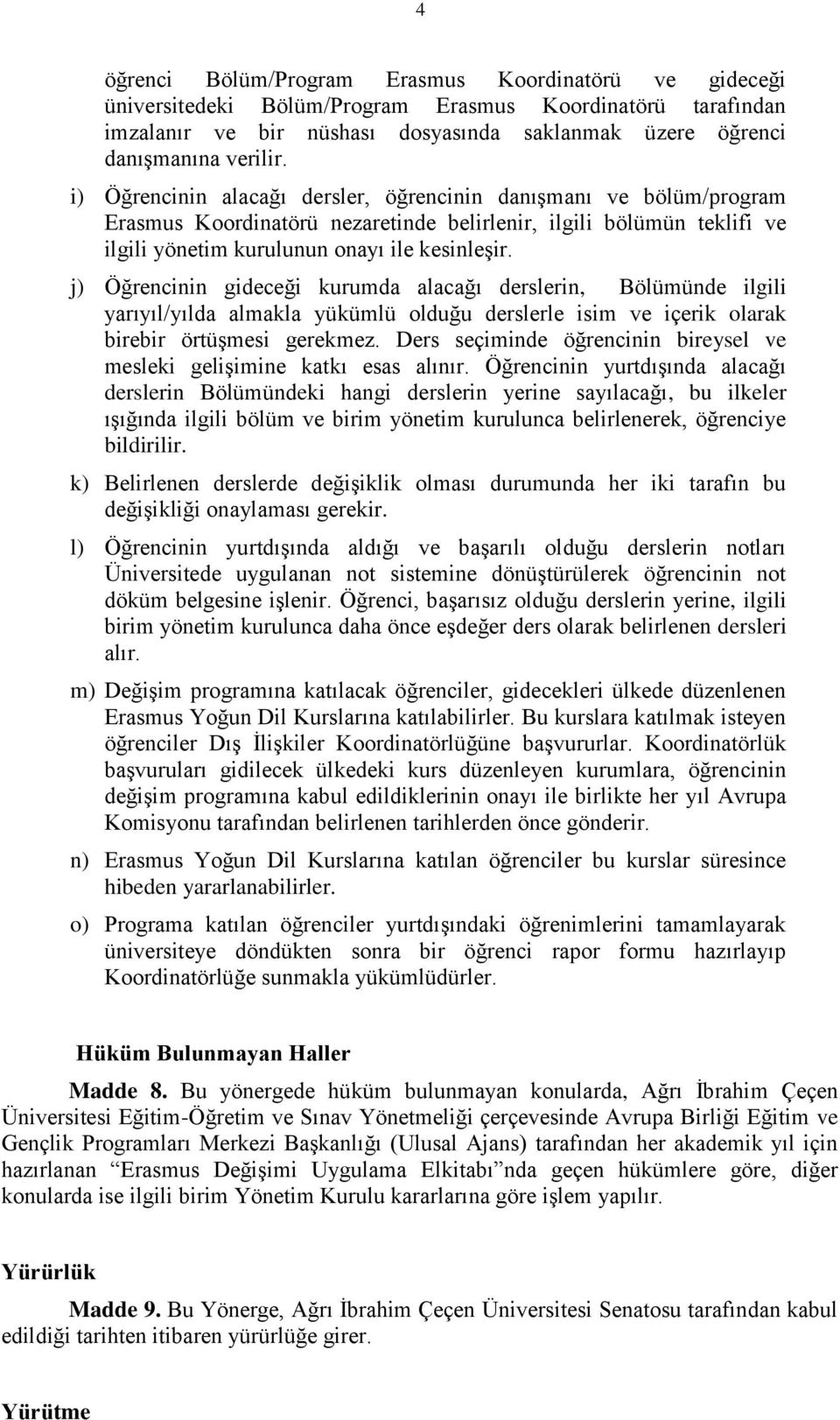 4

öğrenci Bölüm/Program Erasmus Koordinatörü ve gideceği üniversitedeki Bölüm/Program Erasmus Koordinatörü tarafından imzalanır ve bir nüshası dosyasında saklanmak üzere öğrenci danışmanına verilir.

i) Öğrencinin alacağı dersler, öğrencinin danışmanı ve bölüm/program Erasmus Koordinatörü nezaretinde belirlenir, ilgili bölümün teklifi ve ilgili yönetim kurulunun onayı ile kesinleşir.

j) Öğrencinin gideceği kurumda alacağı derslerin, Bölümünde ilgili yarıyıl/yılda almakla yükümlü olduğu derslerle isim ve içerik olarak birebir örtüşmesi gerekmez. Ders seçiminde öğrencinin bireysel ve mesleki gelişimine katkı esas alınır. Öğrencinin yurtdışında alacağı derslerin Bölümündeki hangi derslerin yerine sayılacağı, bu ilkeler ışığında ilgili bölüm ve birim yönetim kurulunca belirlenerek, öğrenciye bildirilir.

k) Belirlenen derslerde değişiklik olması durumunda her iki tarafın bu değişikliği onaylaması gerekir.

l) Öğrencinin yurtdışında aldığı ve başarılı olduğu derslerin notları Üniversitede uygulanan not sistemine dönüştürülerek öğrencinin not döküm belgesine işlenir. Öğrenci, başarısız olduğu derslerin yerine, ilgili birim yönetim kurulunca daha önce eşdeğer ders olarak belirlenen dersleri alır.

m) Değişim programına katılacak öğrenciler, gidecekleri ülkede düzenlenen Erasmus Yoğun Dil Kurslarına katılabilirler. Bu kurslara katılmak isteyen öğrenciler Dış İlişkiler Koordinatörlüğüne başvururlar. Koordinatörlük başvuruları gidilecek ülkedeki kurs düzenleyen kurumlara, öğrencinin değişim programına kabul edildiklerinin onayı ile birlikte her yıl Avrupa Komisyonu tarafından belirlenen tarihlerden önce gönderir.

n) Erasmus Yoğun Dil Kurslarına katılan öğrenciler bu kurslar süresince hibeden yararlanabilirler.

o) Programa katılan öğrenciler yurtdışındaki öğrenimlerini tamamlayarak üniversiteye döndükten sonra bir öğrenci rapor formu hazırlayıp Koordinatörlüğe sunmakla yükümlüdürler.

Hüküm Bulunmayan Haller

Madde 8. Bu yönergede hüküm bulunmayan konularda, Ağrı İbrahim Çeçen Üniversitesi Eğitim-Öğretim ve Sınav Yönetmeliği çerçevesinde Avrupa Birliği Eğitim ve Gençlik Programları Merkezi Başkanlığı (Ulusal Ajans) tarafından her akademik yıl için hazırlanan “Erasmus Değişimi Uygulama Elkitabı”nda geçen hükümlere göre, diğer konularda ise ilgili birim Yönetim Kurulu kararlarına göre işlem yapılır.

Yürürlük

Madde 9. Bu Yönerge, Ağrı İbrahim Çeçen Üniversitesi Senatosu tarafından kabul edildiği tarihten itibaren yürürlüğe girer.

Yürütme